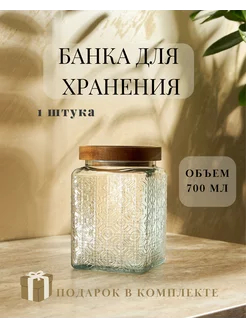 БАНКА ДЛЯ ХРАНЕНИЯ

1 штука

ОБЪЕМ 700 МЛ

ПОДАРОК В КОМПЛЕКТЕ